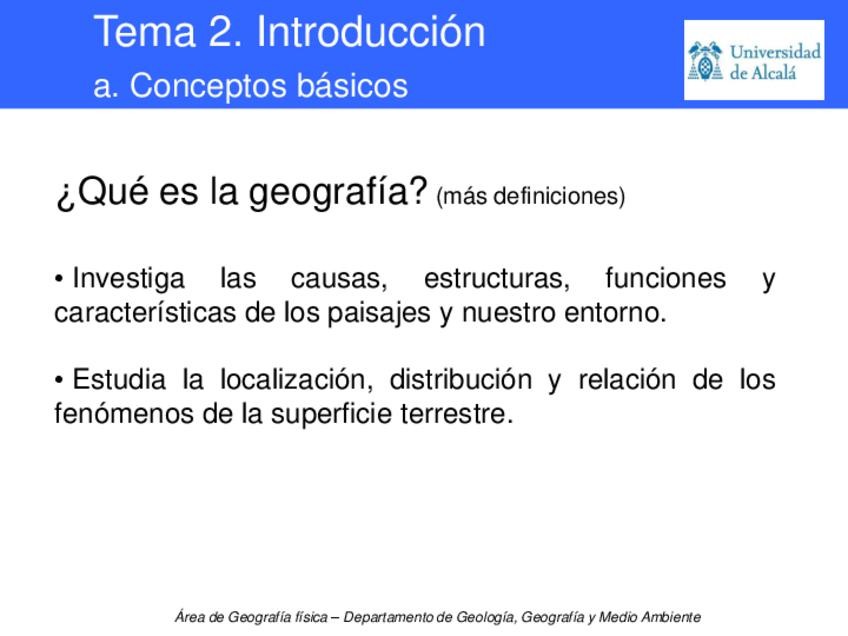 Tema 2. Introducción
a. Conceptos básicos

Universidad de Alcalá

¿Qué es la geografía? (más definiciones)

• Investiga las causas, estructuras, funciones y características de los paisajes y nuestro entorno.

• Estudia la localización, distribución y relación de los fenómenos de la superficie terrestre.

Área de Geografía física – Departamento de Geología, Geografía y Medio Ambiente